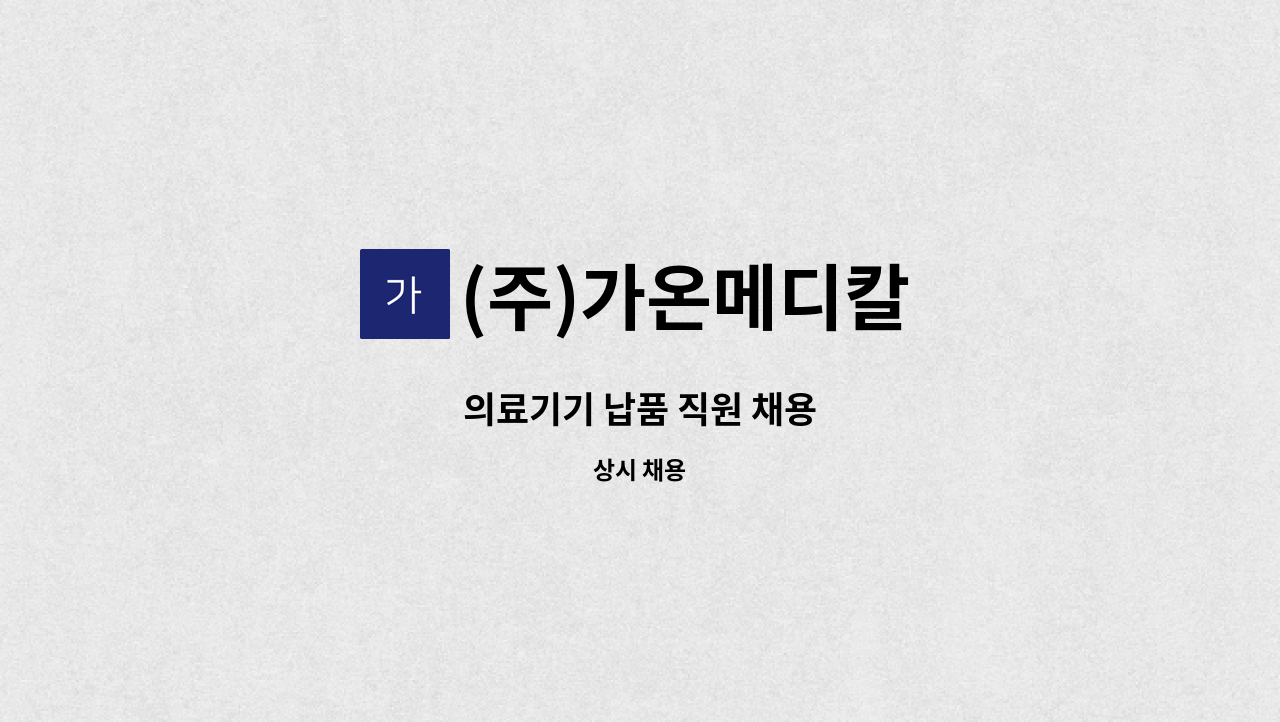 가 (주)가온메디칼

의료기기 납품 직원 채용

상시 채용